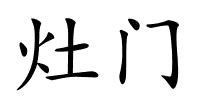 灶门